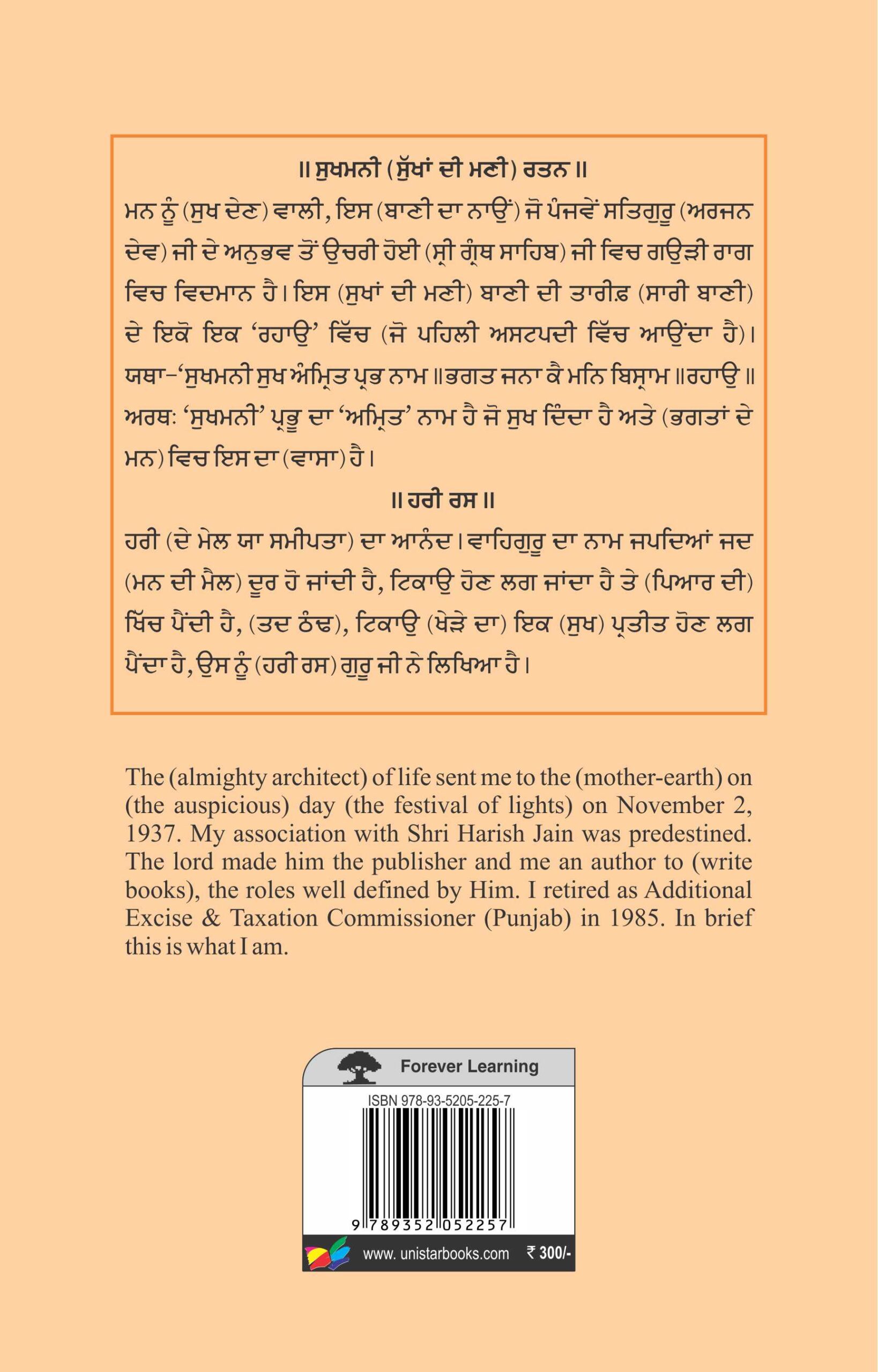 ॥ ਸੁਖਮਨੀ (ਸੁੱਖਾਂ ਦੀ ਮਣੀ) ਰਤਨ ॥

ਮਨ ਨੂੰ (ਸੁਖ ਦੇਣ) ਵਾਲੀ, ਇਸ (ਬਾਣੀ ਦਾ ਨਾਉਂ) ਜੋ ਪੰਜਵੇਂ ਸਤਿਗੁਰੂ (ਅਰਜਨ ਦੇਵ) ਜੀ ਦੇ ਅਨੁਭਵ ਤੋਂ ਉਚਰੀ ਹੋਈ (ਸ੍ਰੀ ਗ੍ਰੰਥ ਸਾਹਿਬ) ਜੀ ਵਿਚ ਗਉੜੀ ਰਾਗ ਵਿਚ ਵਿਦਮਾਨ ਹੈ। ਇਸ (ਸੁਖਾਂ ਦੀ ਮਣੀ) ਬਾਣੀ ਦੀ ਤਾਰੀਫ਼ (ਸਾਰੀ ਬਾਣੀ) ਦੇ ਇਕੋ ਇਕ 'ਰਹਾਉ' ਵਿੱਚ (ਜੋ ਪਹਿਲੀ ਅਸਟਪਦੀ ਵਿੱਚ ਆਉਂਦਾ ਹੈ)। ਯਥਾ–'ਸੁਖਮਨੀ ਸੁਖ ਅੰਮ੍ਰਿਤ ਪ੍ਰਭ ਨਾਮ ॥ ਭਗਤ ਜਨਾ ਕੈ ਮਨਿ ਬਿਸ੍ਰਾਮ ॥ ਰਹਾਉ ॥ ਅਰਥ: 'ਸੁਖਮਨੀ' ਪ੍ਰਭੂ ਦਾ 'ਅਮ੍ਰਿਤ' ਨਾਮ ਹੈ ਜੋ ਸੁਖ ਦਿੰਦਾ ਹੈ ਅਤੇ (ਭਗਤਾਂ ਦੇ ਮਨ) ਵਿਚ ਇਸ ਦਾ (ਵਾਸਾ) ਹੈ।

॥ ਹਰੀ ਰਸ ॥

ਹਰੀ (ਦੇ ਮੇਲ ਯਾ ਸਮੀਪਤਾ) ਦਾ ਆਨੰਦ। ਵਾਹਿਗੁਰੂ ਦਾ ਨਾਮ ਜਪਦਿਆਂ ਜਦ (ਮਨ ਦੀ ਮੈਲ) ਦੂਰ ਹੋ ਜਾਂਦੀ ਹੈ, ਟਿਕਾਉ ਹੋਣ ਲਗ ਜਾਂਦਾ ਹੈ ਤੇ (ਪਿਆਰ ਦੀ) ਖਿਚ ਪੈਂਦੀ ਹੈ, (ਤਦ ਠੰਢ), ਟਿਕਾਉ (ਖੇੜੇ ਦਾ) ਇਕ (ਸੁਖ) ਪ੍ਰਤੀਤ ਹੋਣ ਲਗ ਪੈਂਦਾ ਹੈ, ਉਸ ਨੂੰ (ਹਰੀ ਰਸ) ਗੁਰੂ ਜੀ ਨੇ ਲਿਖਿਆ ਹੈ।

The (almighty architect) of life sent me to the (mother-earth) on (the auspicious) day (the festival of lights) on November 2, 1937. My association with Shri Harish Jain was predestined. The lord made him the publisher and me an author to (write books), the roles well defined by Him. I retired as Additional Excise & Taxation Commissioner (Punjab) in 1985. In brief this is what I am.

Forever Learning

ISBN 978-93-5205-225-7

9 789352 052257

www. unistarbooks.com ₹ 300/-